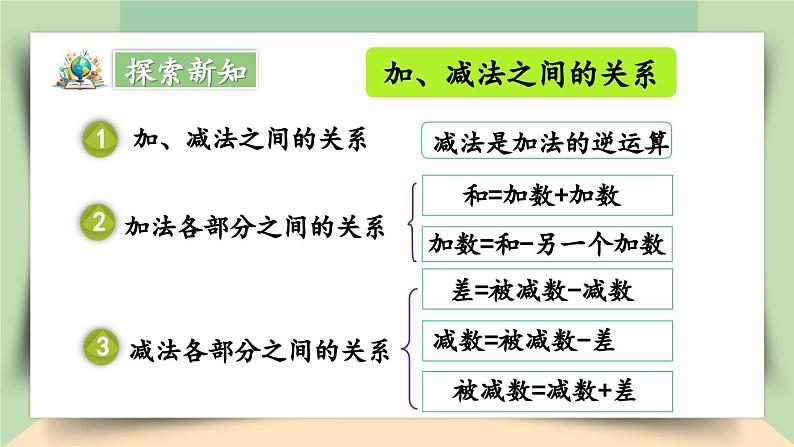 探索新知

加、减法之间的关系

1 加、减法之间的关系

减法是加法的逆运算

2 加法各部分之间的关系

和=加数+加数

加数=和-另一个加数

3 减法各部分之间的关系

差=被减数-减数

减数=被减数-差

被减数=减数+差